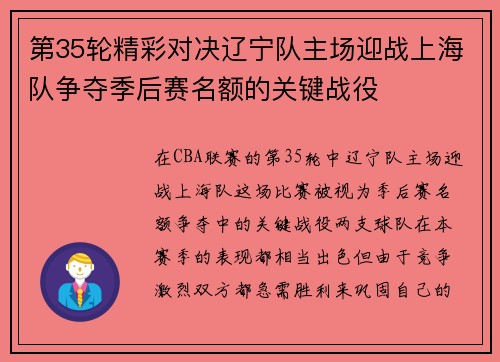 第35轮精彩对决辽宁队主场迎战上海队争夺季后赛名额的关键战役

在CBA联赛的第35轮中辽宁队主场迎战上海队这场比赛被视为季后赛名额争夺中的关键战役两支球队在本赛季的表现都相当出色但由于竞争激烈双方都急需胜利来巩固自己的